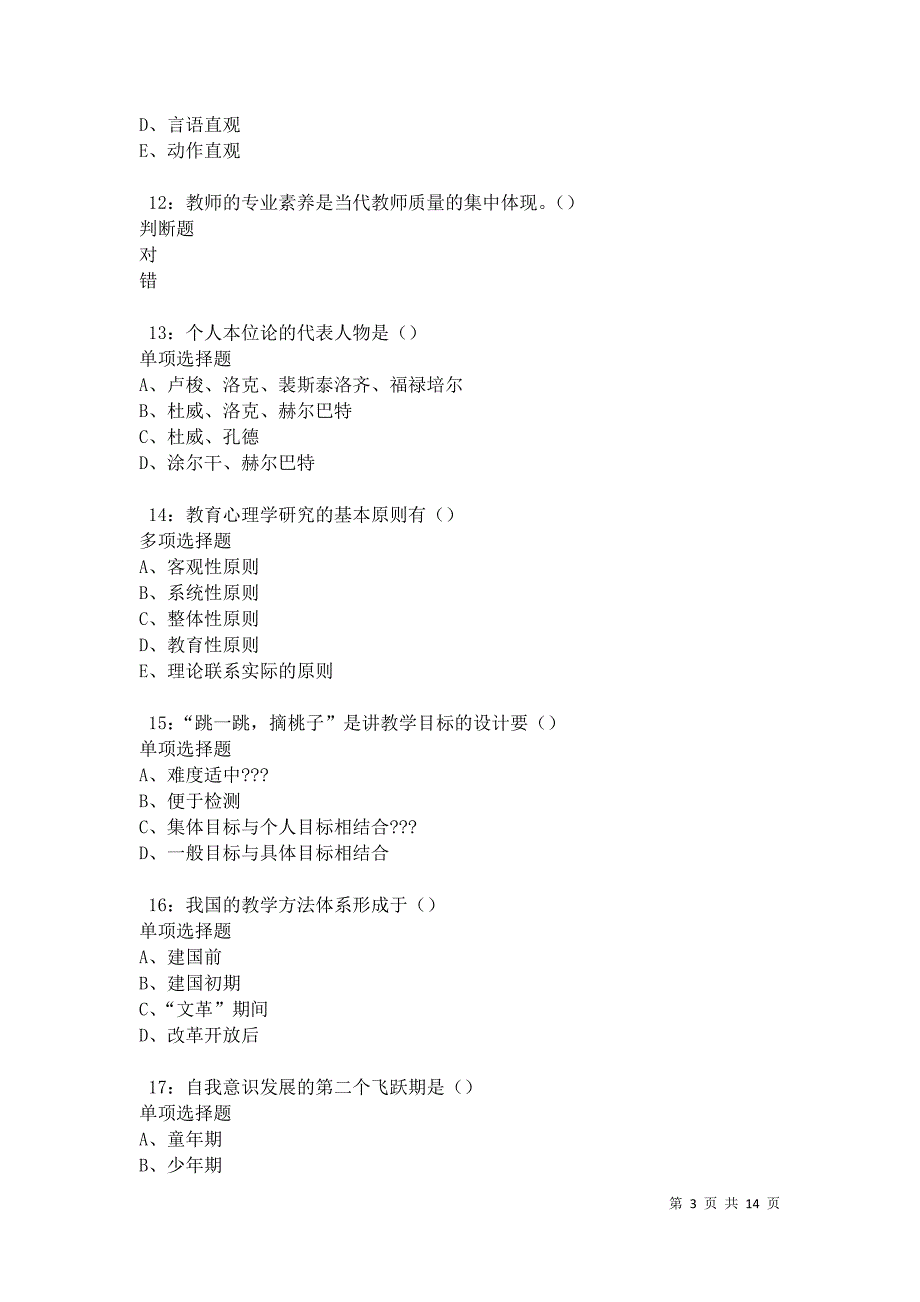 D、言语直观
E、动作直观

12：教师的专业素养是当代教师质量的集中体现。()
判断题
对
错

13：个人本位论的代表人物是()
单项选择题
A、卢梭、洛克、裴斯泰洛齐、福禄培尔
B、杜威、洛克、赫尔巴特
C、杜威、孔德
D、涂尔干、赫尔巴特

14：教育心理学研究的基本原则有()
多项选择题
A、客观性原则
B、系统性原则
C、整体性原则
D、教育性原则
E、理论联系实际的原则

15：“跳一跳，摘桃子”是讲教学目标的设计要()
单项选择题
A、难度适中???
B、便于检测
C、集体目标与个人目标相结合???
D、一般目标与具体目标相结合

16：我国的教学方法体系形成于()
单项选择题
A、建国前
B、建国初期
C、“文革”期间
D、改革开放后

17：自我意识发展的第二个飞跃期是()
单项选择题
A、童年期
B、少年期

第 3 页 共 14 页